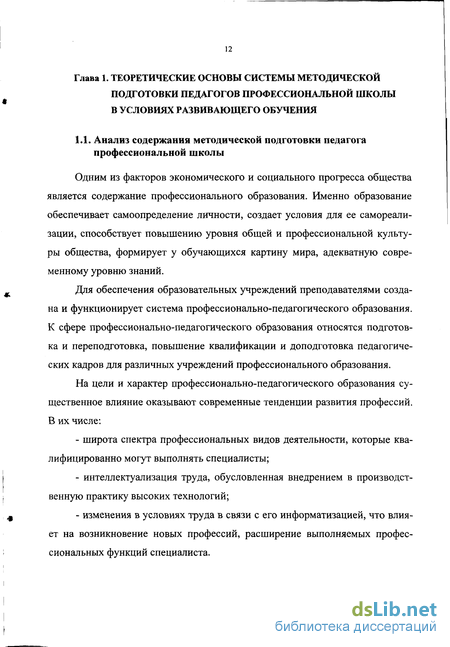 12

Глава 1. ТЕОРЕТИЧЕСКИЕ ОСНОВЫ СИСТЕМЫ МЕТОДИЧЕСКОЙ ПОДГОТОВКИ ПЕДАГОГОВ ПРОФЕССИОНАЛЬНОЙ ШКОЛЫ В УСЛОВИЯХ РАЗВИВАЮЩЕГО ОБУЧЕНИЯ

1.1. Анализ содержания методической подготовки педагога профессиональной школы

Одним из факторов экономического и социального прогресса общества является содержание профессионального образования. Именно образование обеспечивает самоопределение личности, создает условия для ее самореализации, способствует повышению уровня общей и профессиональной культуры общества, формирует у обучающихся картину мира, адекватную современному уровню знаний.

Для обеспечения образовательных учреждений преподавателями создана и функционирует система профессионально-педагогического образования. К сфере профессионально-педагогического образования относятся подготовка и переподготовка, повышение квалификации и доподготовка педагогических кадров для различных учреждений профессионального образования.

На цели и характер профессионально-педагогического образования существенное влияние оказывают современные тенденции развития профессий. В их числе:

- широта спектра профессиональных видов деятельности, которые квалифицированно могут выполнять специалисты;

- интеллектуализация труда, обусловленная внедрением в производственную практику высоких технологий;

- изменения в условиях труда в связи с его информатизацией, что влияет на возникновение новых профессий, расширение выполняемых профессиональных функций специалиста.

dsLib.net
библиотека диссертаций